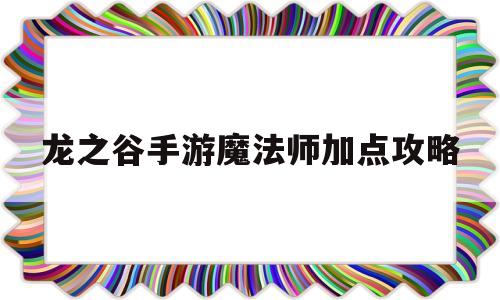 龙之谷手游魔法师加点攻略